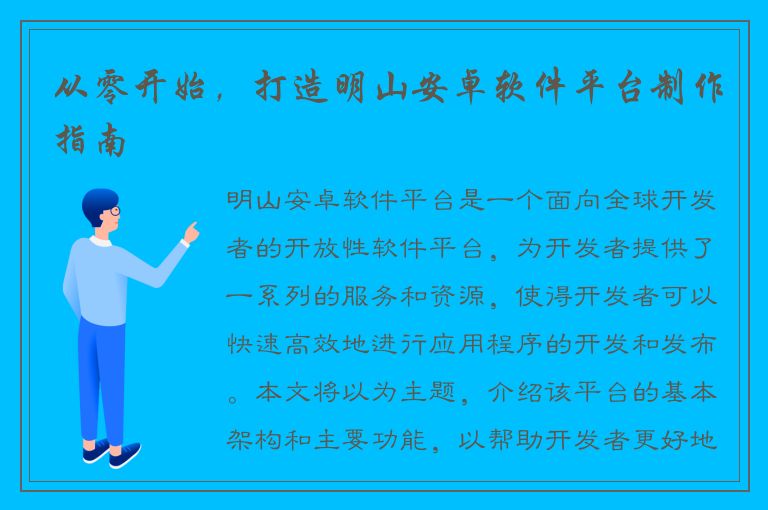 从零开始，打造明山安卓软件平台制作指南

明山安卓软件平台是一个面向全球开发者的开放性软件平台，为开发者提供了一系列的服务和资源，使得开发者可以快速高效地进行应用程序的开发和发布。本文将以为主题，介绍该平台的基本架构和主要功能，以帮助开发者更好地